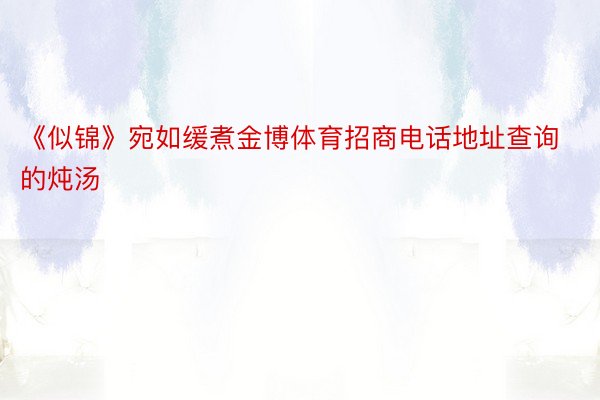 《似锦》宛如缓煮金博体育招商电话地址查询的炖汤